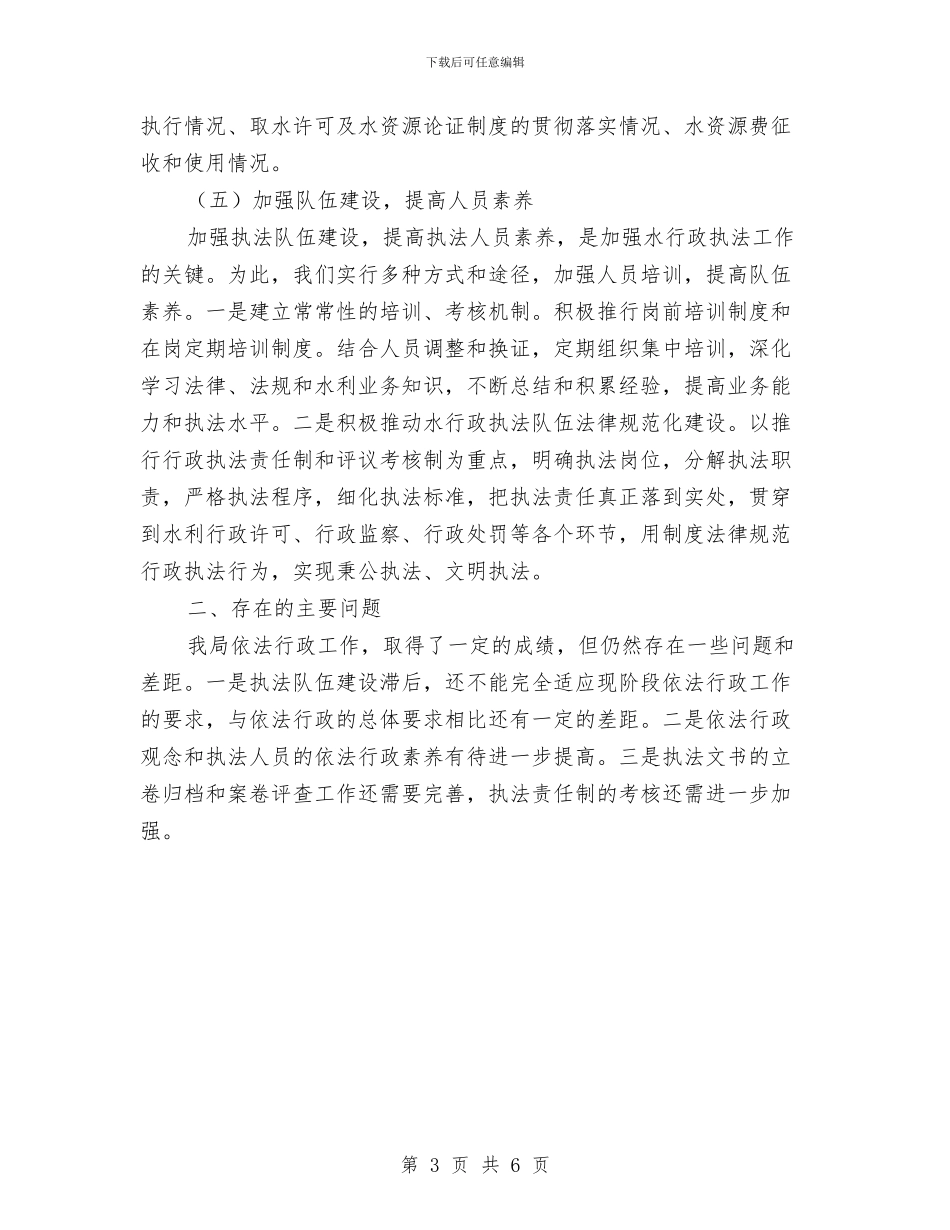 下载后可任意编辑

执行情况、取水许可及水资源论证制度的贯彻落实情况、水资源费征收和使用情况。

（五）加强队伍建设，提高人员素养

加强执法队伍建设，提高执法人员素养，是加强水行政执法工作的关键。为此，我们实行多种方式和途径，加强人员培训，提高队伍素养。一是建立常常性的培训、考核机制。积极推行岗前培训制度和在岗定期培训制度。结合人员调整和换证，定期组织集中培训，深化学习法律、法规和水利业务知识，不断总结和积累经验，提高业务能力和执法水平。二是积极推动水行政执法队伍法律规范化建设。以推行行政执法责任制和评议考核制为重点，明确执法岗位，分解执法职责，严格执法程序，细化执法标准，把执法责任真正落到实处，贯穿到水利行政许可、行政监察、行政处罚等各个环节，用制度法律规范行政执法行为，实现秉公执法、文明执法。

二、存在的主要问题

我局依法行政工作，取得了一定的成绩，但仍然存在一些问题和差距。一是执法队伍建设滞后，还不能完全适应现阶段依法行政工作的要求，与依法行政的总体要求相比还有一定的差距。二是依法行政观念和执法人员的依法行政素养有待进一步提高。三是执法文书的立卷归档和案卷评查工作还需要完善，执法责任制的考核还需进一步加强。

第 3 页 共 6 页